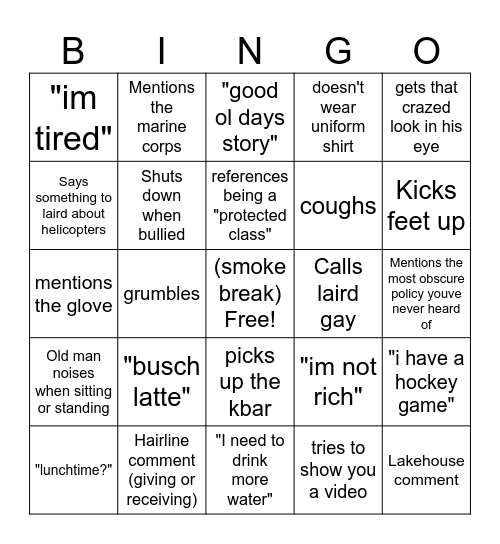 | B | I | N | G | O |
|---|---|---|---|---|
| "im tired" | Mentions the marine corps | "good ol days story" | doesn't wear uniform shirt | gets that crazed look in his eye |
| Says something to laird about helicopters | Shuts down when bullied | references being a "protected class" | coughs | Kicks feet up |
| mentions the glove | grumbles | (smoke break) Free! | Calls laird gay | Mentions the most obscure policy youve never heard of |
| Old man noises when sitting or standing | "busch latte" | picks up the kbar | "im not rich" | "i have a hockey game" |
| "lunchtime?" | Hairline comment (giving or receiving) | "I need to drink more water" | tries to show you a video | Lakehouse comment |